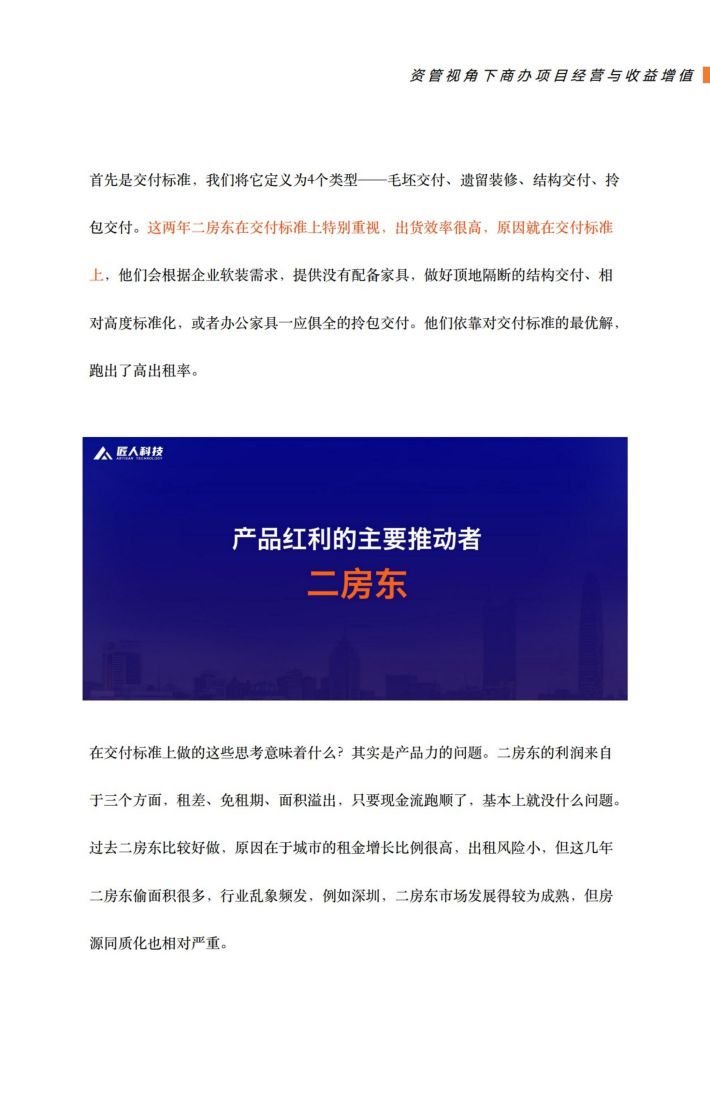 资管视角下商办项目经营与收益增值

首先是交付标准，我们将它定义为4个类型——毛坯交付、遗留装修、结构交付、拎包交付。这两年二房东在交付标准上特别重视，出货效率很高，原因就在交付标准上，他们会根据企业软装需求，提供没有配备家具，做好顶地隔断的结构交付、相对高度标准化，或者办公家具一应俱全的拎包交付。他们依靠对交付标准的最优解，跑出了高出租率。

匠人科技
ARTISAN TECHNOLOGY

产品红利的主要推动者
二房东

在交付标准上做的这些思考意味着什么？其实是产品力的问题。二房东的利润来自于三个方面，租差、免租期、面积溢出，只要现金流跑顺了，基本上就没什么问题。过去二房东比较好做，原因在于城市的租金增长比例很高、出租风险小，但这几年二房东偷面积很多，行业乱象频发，例如深圳，二房东市场发展得较为成熟，但房源同质化也相对严重。